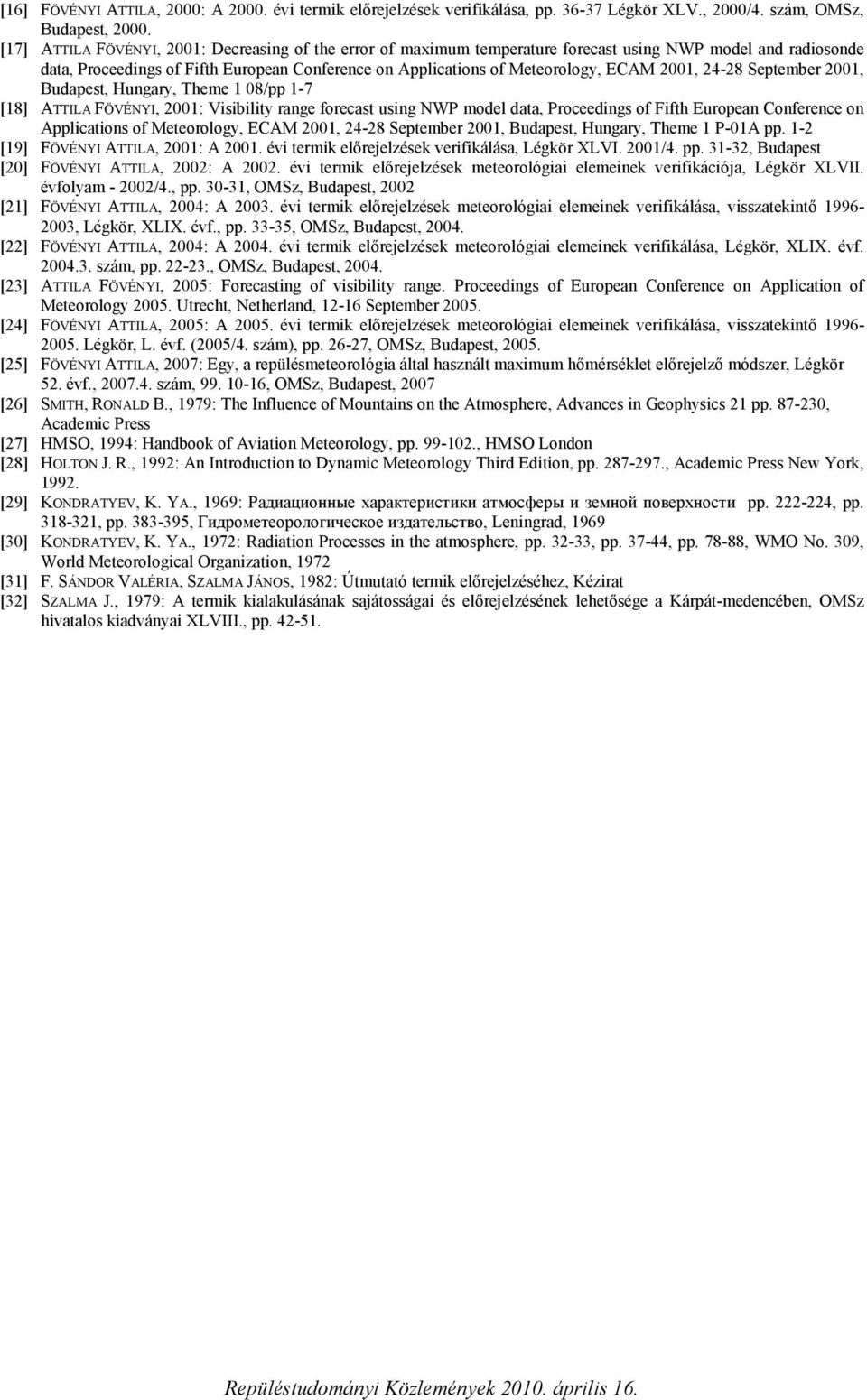 [16] FÖVÉNYI ATTILA, 2000: A 2000. évi termik előrejelzések verifikálása, pp. 36-37 Légkör XLV., 2000/4. szám, OMSz, Budapest, 2000.

[17] ATTILA FÖVÉNYI, 2001: Decreasing of the error of maximum temperature forecast using NWP model and radiosonde data, Proceedings of Fifth European Conference on Applications of Meteorology, ECAM 2001, 24-28 September 2001, Budapest, Hungary, Theme 1 08/pp 1-7

[18] ATTILA FÖVÉNYI, 2001: Visibility range forecast using NWP model data, Proceedings of Fifth European Conference on Applications of Meteorology, ECAM 2001, 24-28 September 2001, Budapest, Hungary, Theme 1 P-01A pp. 1-2

[19] FÖVÉNYI ATTILA, 2001: A 2001. évi termik előrejelzések verifikálása, Légkör XLVI. 2001/4. pp. 31-32, Budapest

[20] FÖVÉNYI ATTILA, 2002: A 2002. évi termik előrejelzések meteorológiai elemeinek verifikációja, Légkör XLVII. évfolyam - 2002/4., pp. 30-31, OMSz, Budapest, 2002

[21] FÖVÉNYI ATTILA, 2004: A 2003. évi termik előrejelzések meteorológiai elemeinek verifikálása, visszatekintő 1996-2003, Légkör, XLIX. évf., pp. 33-35, OMSz, Budapest, 2004.

[22] FÖVÉNYI ATTILA, 2004: A 2004. évi termik előrejelzések meteorológiai elemeinek verifikálása, Légkör, XLIX. évf. 2004.3. szám, pp. 22-23., OMSz, Budapest, 2004.

[23] ATTILA FÖVÉNYI, 2005: Forecasting of visibility range. Proceedings of European Conference on Application of Meteorology 2005. Utrecht, Netherland, 12-16 September 2005.

[24] FÖVÉNYI ATTILA, 2005: A 2005. évi termik előrejelzések meteorológiai elemeinek verifikálása, visszatekintő 1996-2005. Légkör, L. évf. (2005/4. szám), pp. 26-27, OMSz, Budapest, 2005.

[25] FÖVÉNYI ATTILA, 2007: Egy, a repülésmeteorológia által használt maximum hőmérséklet előrejelző módszer, Légkör 52. évf., 2007.4. szám, 99. 10-16, OMSz, Budapest, 2007

[26] SMITH, RONALD B., 1979: The Influence of Mountains on the Atmosphere, Advances in Geophysics 21 pp. 87-230, Academic Press

[27] HMSO, 1994: Handbook of Aviation Meteorology, pp. 99-102., HMSO London

[28] HOLTON J. R., 1992: An Introduction to Dynamic Meteorology Third Edition, pp. 287-297., Academic Press New York, 1992.

[29] KONDRATYEV, K. YA., 1969: Радиационные характеристики атмосферы и земной поверхности pp. 222-224, pp. 318-321, pp. 383-395, Гидрометеорологическое издательство, Leningrad, 1969

[30] KONDRATYEV, K. YA., 1972: Radiation Processes in the atmosphere, pp. 32-33, pp. 37-44, pp. 78-88, WMO No. 309, World Meteorological Organization, 1972

[31] F. SÁNDOR VALÉRIA, SZALMA JÁNOS, 1982: Útmutató termik előrejelzéséhez, Kézirat

[32] SZALMA J., 1979: A termik kialakulásának sajátosságai és előrejelzésének lehetősége a Kárpát-medencében, OMSz hivatalos kiadványai XLVIII., pp. 42-51.

Repüléstudományi Közlemények 2010. április 16.